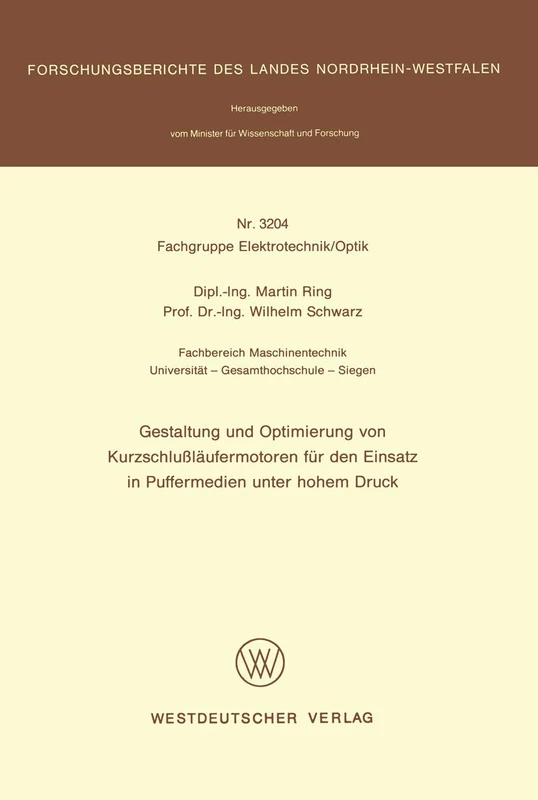 FORSCHUNGSBERICHTE DES LANDES NORDRHEIN-WESTFALEN

Herausgegeben

vom Minister für Wissenschaft und Forschung

Nr. 3204
Fachgruppe Elektrotechnik/Optik

Dipl.-Ing. Martin Ring
Prof. Dr.-Ing. Wilhelm Schwarz

Fachbereich Maschinentechnik
Universität – Gesamthochschule – Siegen

Gestaltung und Optimierung von Kurzschlußläufermotoren für den Einsatz in Puffermedien unter hohem Druck

WESTDEUTSCHER VERLAG